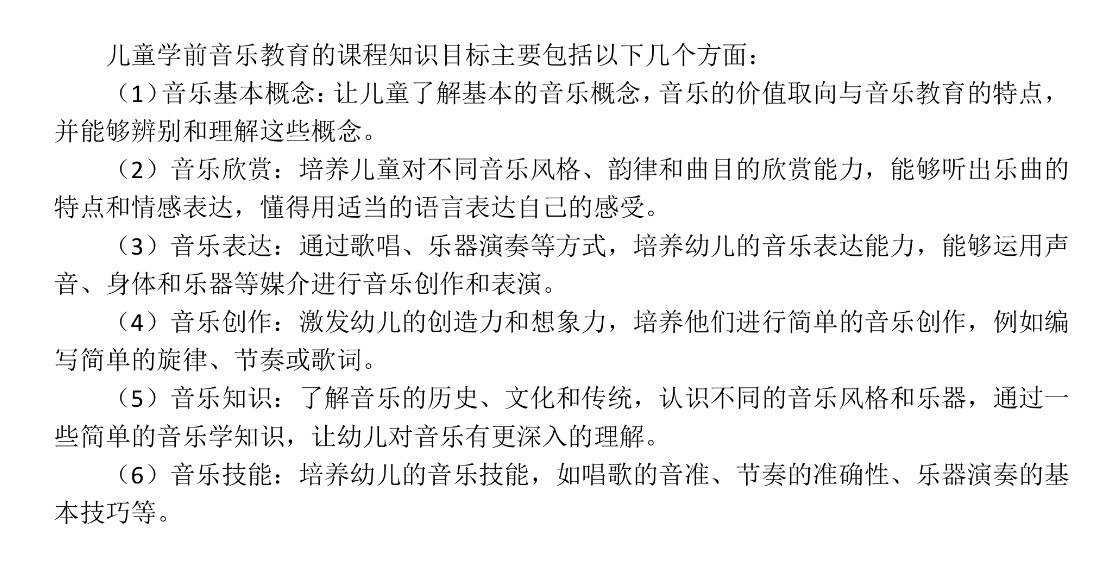 儿童学前音乐教育的课程知识目标主要包括以下几个方面：

（1）音乐基本概念：让儿童了解基本的音乐概念，音乐的价值取向与音乐教育的特点，并能够辨别和理解这些概念。

（2）音乐欣赏：培养儿童对不同音乐风格、韵律和曲目的欣赏能力，能够听出乐曲的特点和情感表达，懂得用适当的语言表达自己的感受。

（3）音乐表达：通过歌唱、乐器演奏等方式，培养幼儿的音乐表达能力，能够运用声音、身体和乐器等媒介进行音乐创作和表演。

（4）音乐创作：激发幼儿的创造力和想象力，培养他们进行简单的音乐创作，例如编写简单的旋律、节奏或歌词。

（5）音乐知识：了解音乐的历史、文化和传统，认识不同的音乐风格和乐器，通过一些简单的音乐学知识，让幼儿对音乐有更深入的理解。

（6）音乐技能：培养幼儿的音乐技能，如唱歌的音准、节奏的准确性、乐器演奏的基本技巧等。